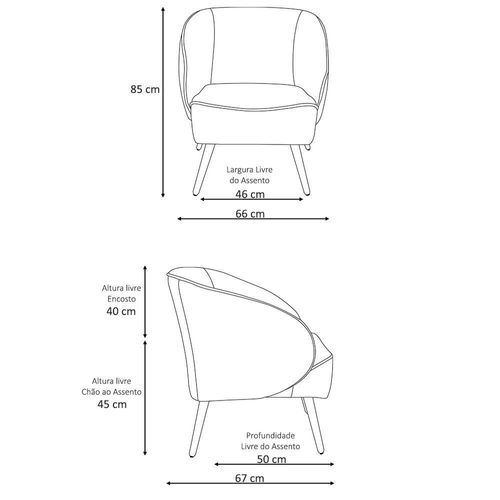 85 cm

Largura Livre
do Assento
46 cm

66 cm

Altura livre
Encosto
40 cm

Altura livre
Chão ao Assento
45 cm

Profundidade
Livre do Assento
50 cm

67 cm